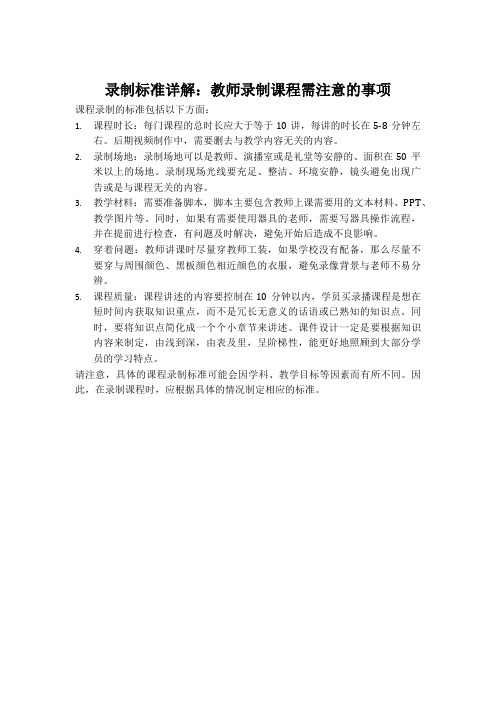 录制标准详解：教师录制课程需注意的事项

课程录制的标准包括以下方面：

1. 课程时长：每门课程的总时长应大于等于 10 讲，每讲的时长在 5-8 分钟左右。后期视频制作中，需要删去与教学内容无关的内容。

2. 录制场地：录制场地可以是教师、演播室或是礼堂等安静的、面积在 50 平米以上的场地。录制现场光线要充足、整洁、环境安静，镜头避免出现广告或是与课程无关的内容。

3. 教学材料：需要准备脚本，脚本主要包含教师上课需要用的文本材料、PPT、教学图片等。同时，如果有需要使用器具的老师，需要写器具操作流程，并在提前进行检查，有问题及时解决，避免开始后造成不良影响。

4. 穿着问题：教师讲课时尽量穿教师工装，如果学校没有配备，那么尽量不要穿与周围颜色、黑板颜色相近颜色的衣服，避免录像背景与老师不易分辨。

5. 课程质量：课程讲述的内容要控制在 10 分钟以内，学员买录播课程是想在短时间内获取知识重点，而不是冗长无意义的话语或已熟知的知识点。同时，要将知识点简化成一个个小章节来讲述。课件设计一定是要根据知识内容来制定，由浅到深，由表及里，呈阶梯性，能更好地照顾到大部分学员的学习特点。

请注意，具体的课程录制标准可能会因学科、教学目标等因素而有所不同。因此，在录制课程时，应根据具体的情况制定相应的标准。